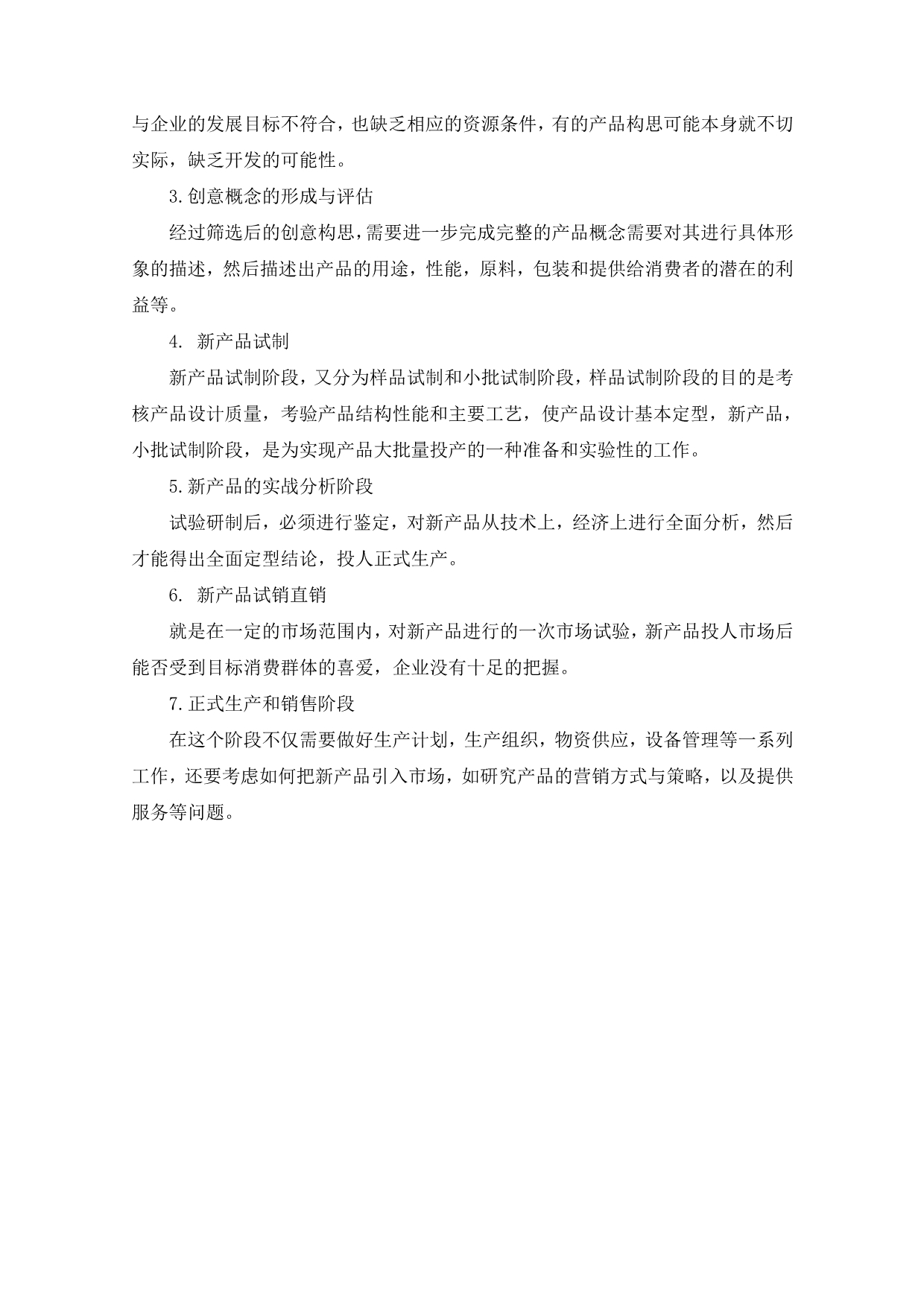 与企业的发展目标不符合，也缺乏相应的资源条件，有的产品构思可能本身就不切实际，缺乏开发的可能性。

3.创意概念的形成与评估

经过筛选后的创意构思，需要进一步完成完整的产品概念需要对其进行具体形象的描述，然后描述出产品的用途，性能，原料，包装和提供给消费者的潜在的利益等。

4. 新产品试制

新产品试制阶段，又分为样品试制和小批试制阶段，样品试制阶段的目的是考核产品设计质量，考验产品结构性能和主要工艺，使产品设计基本定型，新产品，小批试制阶段，是为实现产品大批量投产的一种准备和实验性的工作。

5.新产品的实战分析阶段

试验研制后，必须进行鉴定，对新产品从技术上，经济上进行全面分析，然后才能得出全面定型结论，投人正式生产。

6. 新产品试销直销

就是在一定的市场范围内，对新产品进行的一次市场试验，新产品投人市场后能否受到目标消费群体的喜爱，企业没有十足的把握。

7.正式生产和销售阶段

在这个阶段不仅需要做好生产计划，生产组织，物资供应，设备管理等一系列工作，还要考虑如何把新产品引入市场，如研究产品的营销方式与策略，以及提供服务等问题。